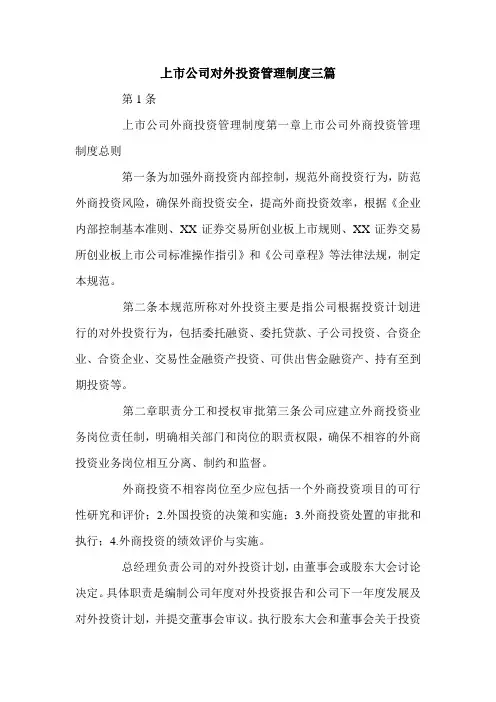 上市公司对外投资管理制度三篇

第 1 条

上市公司外商投资管理制度第一章上市公司外商投资管理制度总则

第一条为加强外商投资内部控制，规范外商投资行为，防范外商投资风险，确保外商投资安全，提高外商投资效率，根据《企业内部控制基本准则、XX 证券交易所创业板上市规则、XX 证券交易所创业板上市公司标准操作指引》和《公司章程》等法律法规，制定本规范。

第二条本规范所称对外投资主要是指公司根据投资计划进行的对外投资行为，包括委托融资、委托贷款、子公司投资、合资企业、合资企业、交易性金融资产投资、可供出售金融资产、持有至到期投资等。

第二章职责分工和授权审批第三条公司应建立外商投资业务岗位责任制，明确相关部门和岗位的职责权限，确保不相容的外商投资业务岗位相互分离、制约和监督。

外商投资不相容岗位至少应包括一个外商投资项目的可行性研究和评价；2.外国投资的决策和实施；3.外商投资处置的审批和执行；4.外商投资的绩效评价与实施。

总经理负责公司的对外投资计划，由董事会或股东大会讨论决定。具体职责是编制公司年度对外投资报告和公司下一年度发展及对外投资计划，并提交董事会审议。执行股东大会和董事会关于投资